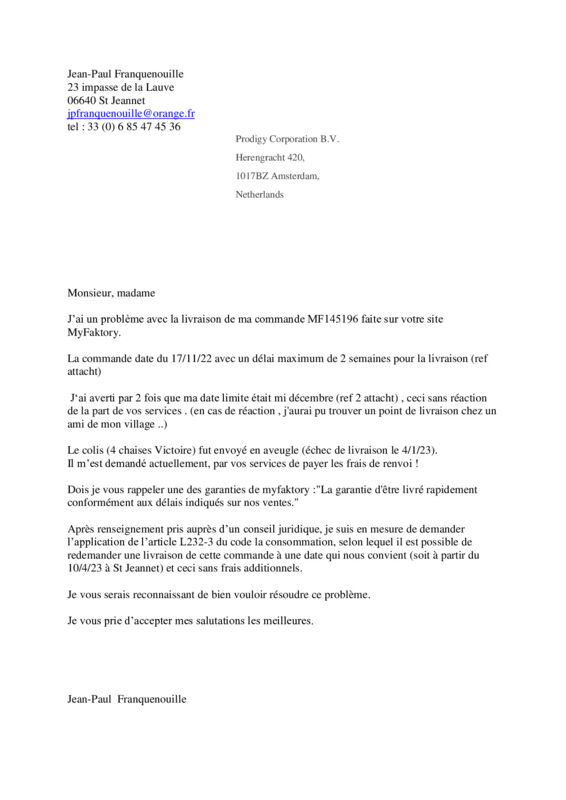 Jean-Paul Franquenouille
23 impasse de la Lauve
06640 St Jeannet
jpfranquenouille@orange.fr
tel : 33 (0) 6 85 47 45 36

Prodigy Corporation B.V.

Herengracht 420,

1017BZ Amsterdam,

Netherlands

Monsieur, madame

J'ai un problème avec la livraison de ma commande MF145196 faite sur votre site MyFaktory.

La commande date du 17/11/22 avec un délai maximum de 2 semaines pour la livraison (ref attacht)

J'ai averti par 2 fois que ma date limite était mi décembre (ref 2 attacht) , ceci sans réaction de la part de vos services . (en cas de réaction , j'aurai pu trouver un point de livraison chez un ami de mon village ..)

Le colis (4 chaises Victoire) fut envoyé en aveugle (échec de livraison le 4/1/23).
Il m'est demandé actuellement, par vos services de payer les frais de renvoi !

Dois je vous rappeler une des garanties de myfaktory :"La garantie d'être livré rapidement conformément aux délais indiqués sur nos ventes."

Après renseignement pris auprès d'un conseil juridique, je suis en mesure de demander l'application de l'article L232-3 du code la consommation, selon lequel il est possible de redemander une livraison de cette commande à une date qui nous convient (soit à partir du 10/4/23 à St Jeannet) et ceci sans frais additionnels.

Je vous serais reconnaissant de bien vouloir résoudre ce problème.

Je vous prie d'accepter mes salutations les meilleures.

Jean-Paul Franquenouille